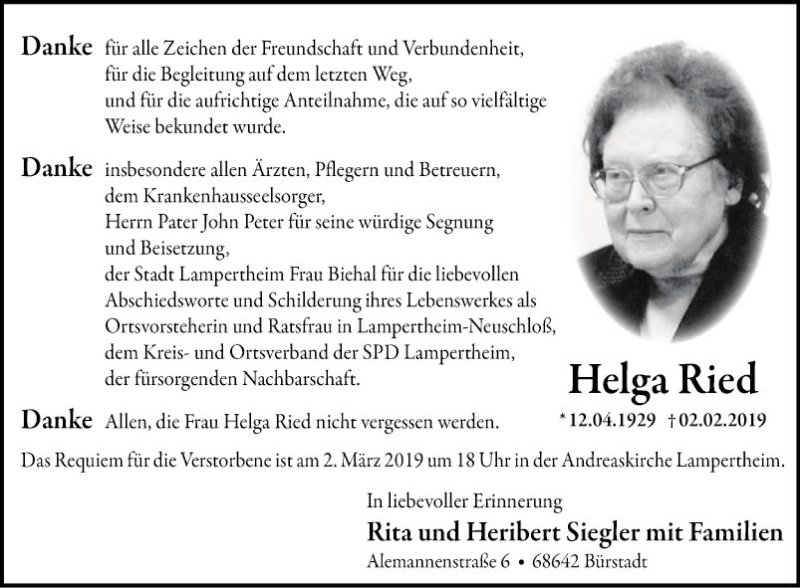 Danke für alle Zeichen der Freundschaft und Verbundenheit, für die Begleitung auf dem letzten Weg, und für die aufrichtige Anteilnahme, die auf so vielfältige Weise bekundet wurde.

Danke insbesondere allen Ärzten, Pflegern und Betreuern, dem Krankenhausseelsorger, Herrn Pater John Peter für seine würdige Segnung und Beisetzung, der Stadt Lampertheim Frau Biehal für die liebevollen Abschiedsworte und Schilderung ihres Lebenswerkes als Ortsvorsteherin und Ratsfrau in Lampertheim-Neuschloß, dem Kreis- und Ortsverband der SPD Lampertheim, der fürsorgenden Nachbarschaft.

Danke Allen, die Frau Helga Ried nicht vergessen werden.

Helga Ried

* 12.04.1929 † 02.02.2019

Das Requiem für die Verstorbene ist am 2. März 2019 um 18 Uhr in der Andreaskirche Lampertheim.

In liebevoller Erinnerung

Rita und Heribert Siegler mit Familien

Alemannenstraße 6 • 68642 Bürstadt